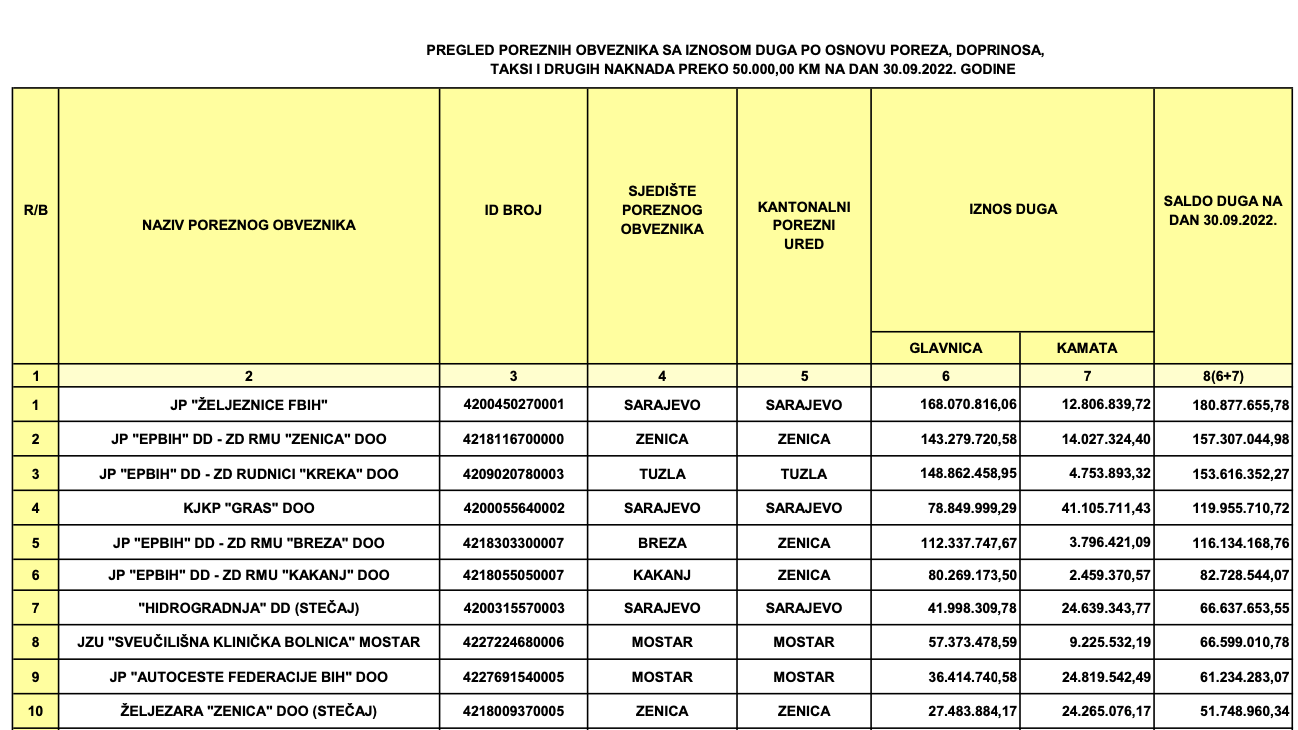 PREGLED POREZNIH OBVEZNIKA SA IZNOSOM DUGA PO OSNOVU POREZA, DOPRINOSA, TAKSI I DRUGIH NAKNADA PREKO 50.000,00 KM NA DAN 30.09.2022. GODINE

| R/B | NAZIV POREZNOG OBVEZNIKA | ID BROJ | SJEDIŠTE POREZNOG OBVEZNIKA | KANTONALNI POREZNI URED | IZNOS DUGA GLAVNICA | IZNOS DUGA KAMATA | SALDO DUGA NA DAN 30.09.2022. |
|---|---|---|---|---|---|---|---|
| 1 | 2 | 3 | 4 | 5 | 6 | 7 | 8(6+7) |
| 1 | JP "ŽELJEZNICE FBIH" | 4200450270001 | SARAJEVO | SARAJEVO | 168.070.816,06 | 12.806.839,72 | 180.877.655,78 |
| 2 | JP "EPBIH" DD - ZD RMU "ZENICA" DOO | 4218116700000 | ZENICA | ZENICA | 143.279.720,58 | 14.027.324,40 | 157.307.044,98 |
| 3 | JP "EPBIH" DD - ZD RUDNICI "KREKA" DOO | 4209020780003 | TUZLA | TUZLA | 148.862.458,95 | 4.753.893,32 | 153.616.352,27 |
| 4 | KJKP "GRAS" DOO | 4200055640002 | SARAJEVO | SARAJEVO | 78.849.999,29 | 41.105.711,43 | 119.955.710,72 |
| 5 | JP "EPBIH" DD - ZD RMU "BREZA" DOO | 4218303300007 | BREZA | ZENICA | 112.337.747,67 | 3.796.421,09 | 116.134.168,76 |
| 6 | JP "EPBIH" DD - ZD RMU "KAKANJ" DOO | 4218055050007 | KAKANJ | ZENICA | 80.269.173,50 | 2.459.370,57 | 82.728.544,07 |
| 7 | "HIDROGRADNJA" DD (STEČAJ) | 4200315570003 | SARAJEVO | SARAJEVO | 41.998.309,78 | 24.639.343,77 | 66.637.653,55 |
| 8 | JZU "SVEUČILIŠNA KLINIČKA BOLNICA" MOSTAR | 4227224680006 | MOSTAR | MOSTAR | 57.373.478,59 | 9.225.532,19 | 66.599.010,78 |
| 9 | JP "AUTOCESTE FEDERACIJE BIH" DOO | 4227691540005 | MOSTAR | MOSTAR | 36.414.740,58 | 24.819.542,49 | 61.234.283,07 |
| 10 | ŽELJEZARA "ZENICA" DOO (STEČAJ) | 4218009370005 | ZENICA | ZENICA | 27.483.884,17 | 24.265.076,17 | 51.748.960,34 |